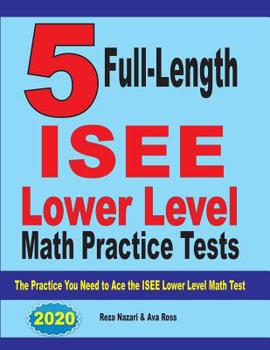 5 Full-Length
ISEE
Lower Level
Math Practice Tests

The Practice You Need to Ace the ISEE Lower Level Math Test

2020

Reza Nazari & Ava Ross